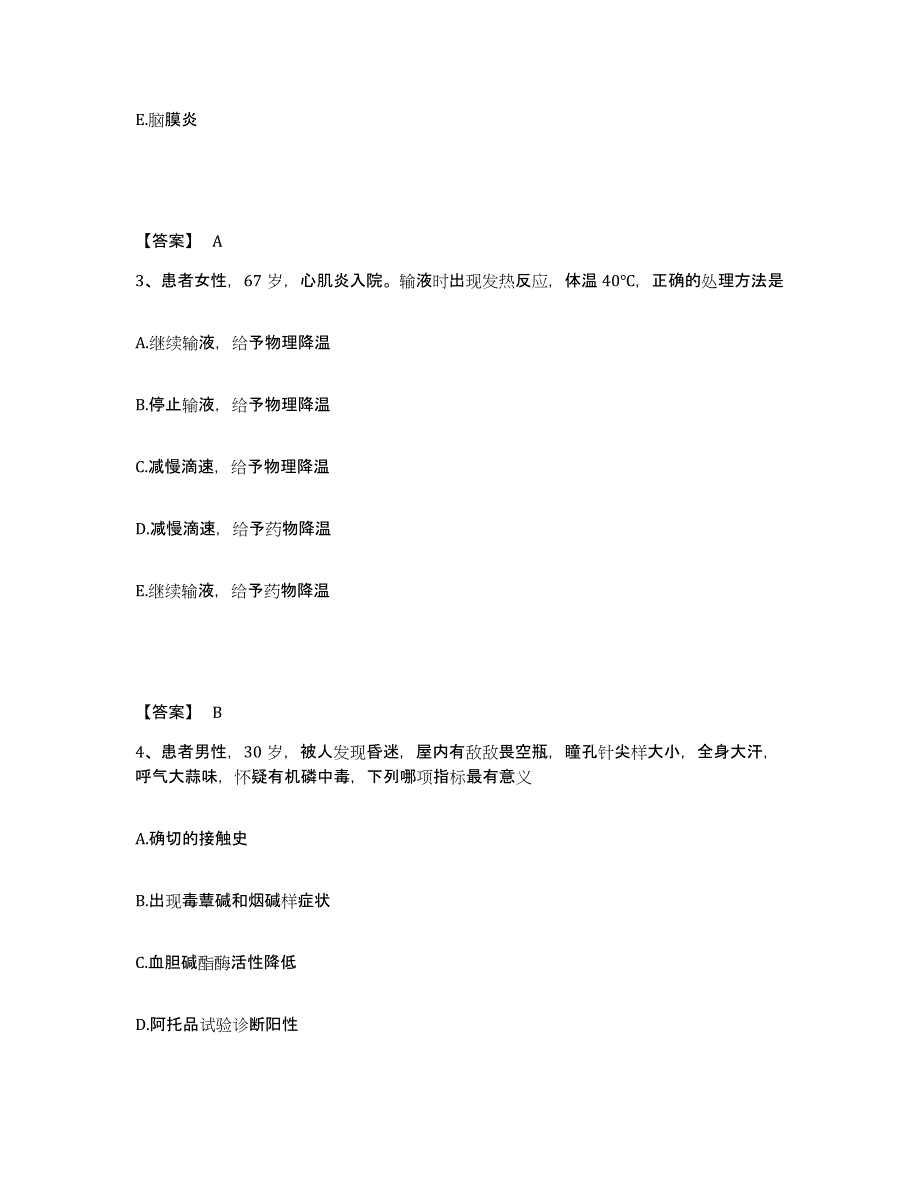 E.脑膜炎

【答案】 A

3、患者女性，67 岁，心肌炎入院。输液时出现发热反应，体温 40℃，正确的处理方法是

A.继续输液，给予物理降温

B.停止输液，给予物理降温

C.减慢滴速，给予物理降温

D.减慢滴速，给予药物降温

E.继续输液，给予药物降温

【答案】 B

4、患者男性，30 岁，被人发现昏迷，屋内有敌敌畏空瓶，瞳孔针尖样大小，全身大汗，呼气大蒜味，怀疑有机磷中毒，下列哪项指标最有意义

A.确切的接触史

B.出现毒蕈碱和烟碱样症状

C.血胆碱酯酶活性降低

D.阿托品试验诊断阳性